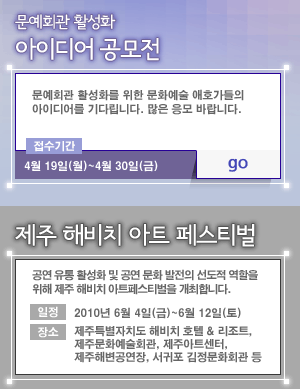 문예회관 활성화
아이디어 공모전

문예회관 활성화를 위한 문화예술 애호가들의 아이디어를 기다립니다. 많은 응모 바랍니다.

접수기간
4월 19일(월)~4월 30일(금)
go

제주 해비치 아트 페스티벌

공연 유통 활성화 및 공연 문화 발전의 선도적 역할을 위해 제주 해비치 아트페스티벌을 개최합니다.

일정 2010년 6월 4일(금)~6월 12일(토)
장소 제주특별자치도 해비치 호텔 & 리조트, 제주문화예술회관, 제주아트센터, 제주해변공연장, 서귀포 김정문화회관 등